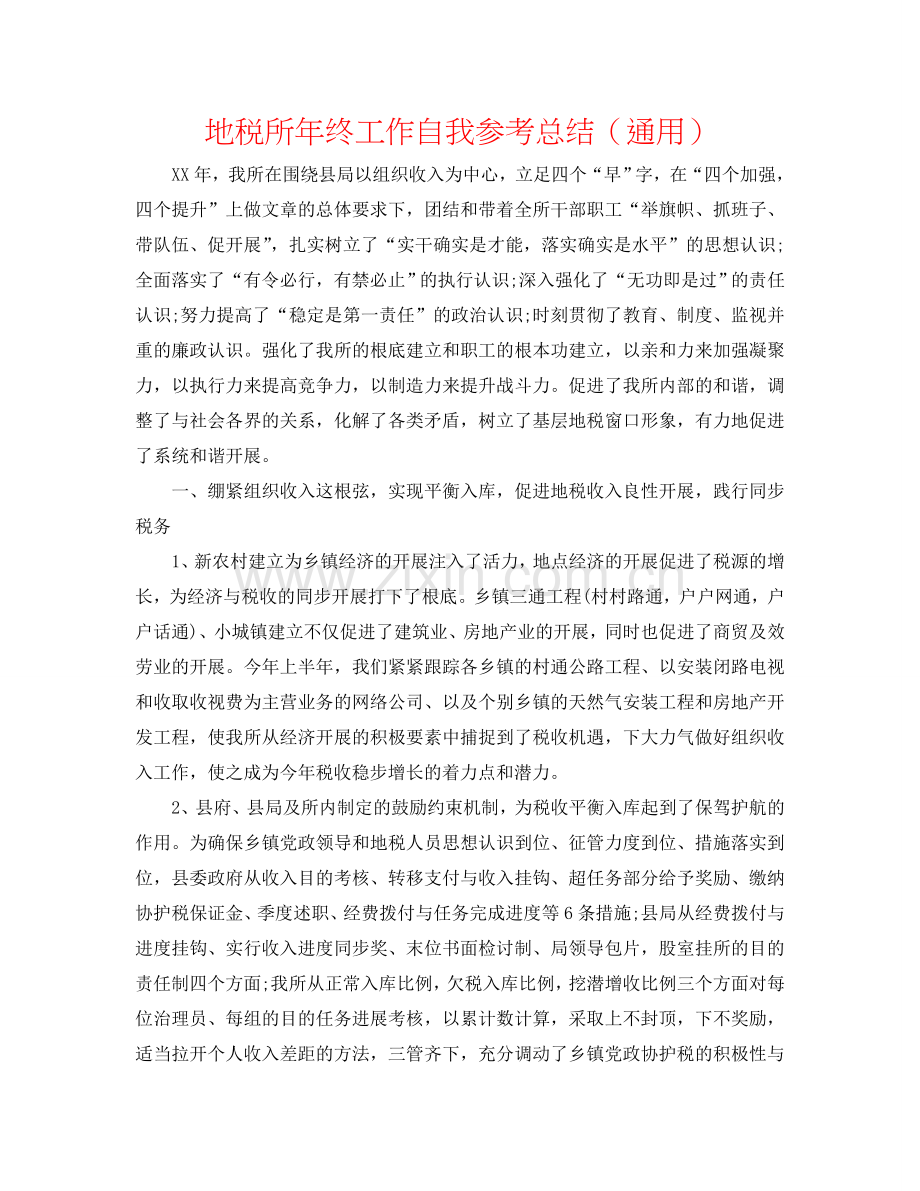 地税所年终工作自我参考总结（通用）

XX年，我所在围绕县局以组织收入为中心，立足四个“早”字，在“四个加强，四个提升”上做文章的总体要求下，团结和带着全所干部职工“举旗帜、抓班子、带队伍、促开展”，扎实树立了“实干确实是才能，落实确实是水平”的思想认识;全面落实了“有令必行，有禁必止”的执行认识;深入强化了“无功即是过”的责任认识;努力提高了“稳定是第一责任”的政治认识;时刻贯彻了教育、制度、监视并重的廉政认识。强化了我所的根底建立和职工的根本功建立，以亲和力来加强凝聚力，以执行力来提高竞争力，以制造力来提升战斗力。促进了我所内部的和谐，调整了与社会各界的关系，化解了各类矛盾，树立了基层地税窗口形象，有力地促进了系统和谐开展。

一、绷紧组织收入这根弦，实现平衡入库，促进地税收入良性开展，践行同步税务

1、新农村建立为乡镇经济的开展注入了活力，地点经济的开展促进了税源的增长，为经济与税收的同步开展打下了根底。乡镇三通工程(村村路通，户户网通，户户话通)、小城镇建立不仅促进了建筑业、房地产业的开展，同时也促进了商贸及效劳业的开展。今年上半年，我们紧紧跟踪各乡镇的村通公路工程、以安装闭路电视和收取收视费为主营业务的网络公司、以及个别乡镇的天然气安装工程和房地产开发工程，使我所从经济开展的积极要素中捕捉到了税收机遇，下大力气做好组织收入工作，使之成为今年税收稳步增长的着力点和潜力。

2、县府、县局及所内制定的鼓励约束机制，为税收平衡入库起到了保驾护航的作用。为确保乡镇党政领导和地税人员思想认识到位、征管力度到位、措施落实到位，县委政府从收入目的考核、转移支付与收入挂钩、超任务部分给予奖励、缴纳协护税保证金、季度述职、经费拨付与任务完成进度等6条措施;县局从经费拨付与进度挂钩、实行收入进度同步奖、末位书面检讨制、局领导包片，股室挂所的目的责任制四个方面;我所从正常入库比例，欠税入库比例，挖潜增收比例三个方面对每位治理员、每组的目的任务进展考核，以累计数计算，采取上不封顶，下不奖励，适当拉开个人收入差距的方法，三管齐下，充分调动了乡镇党政协护税的积极性与

www.zixin.com.cn